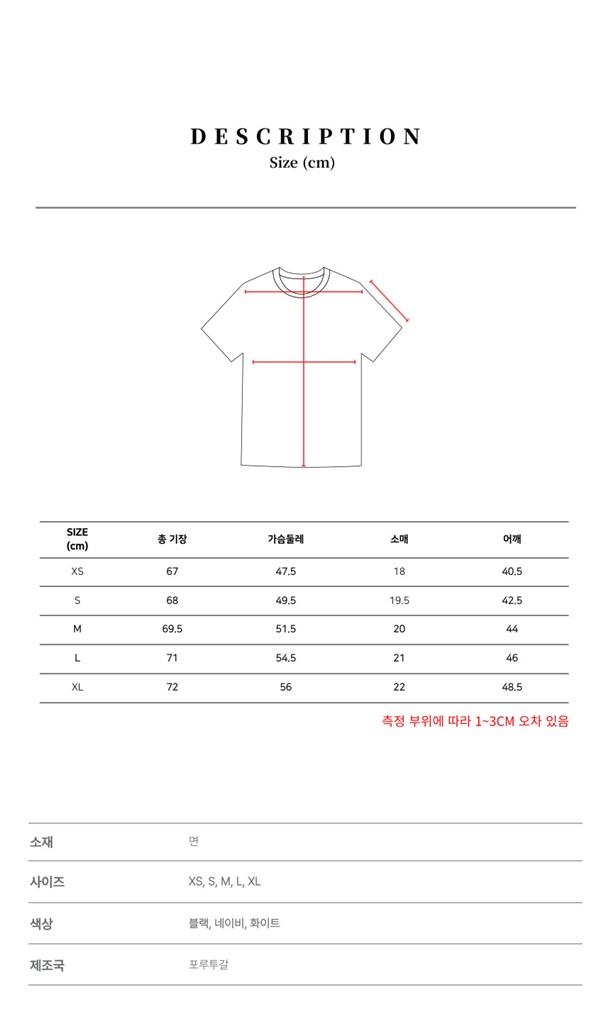 DESCRIPTION
Size (cm)

| SIZE (cm) | 총 기장 | 가슴둘레 | 소매 | 어깨 |
|---|---|---|---|---|
| XS | 67 | 47.5 | 18 | 40.5 |
| S | 68 | 49.5 | 19.5 | 42.5 |
| M | 69.5 | 51.5 | 20 | 44 |
| L | 71 | 54.5 | 21 | 46 |
| XL | 72 | 56 | 22 | 48.5 |

측정 부위에 따라 1~3CM 오차 있음

| 소재 | 면 |
|---|---|
| 사이즈 | XS, S, M, L, XL |
| 색상 | 블랙, 네이비, 화이트 |
| 제조국 | 포루투갈 |